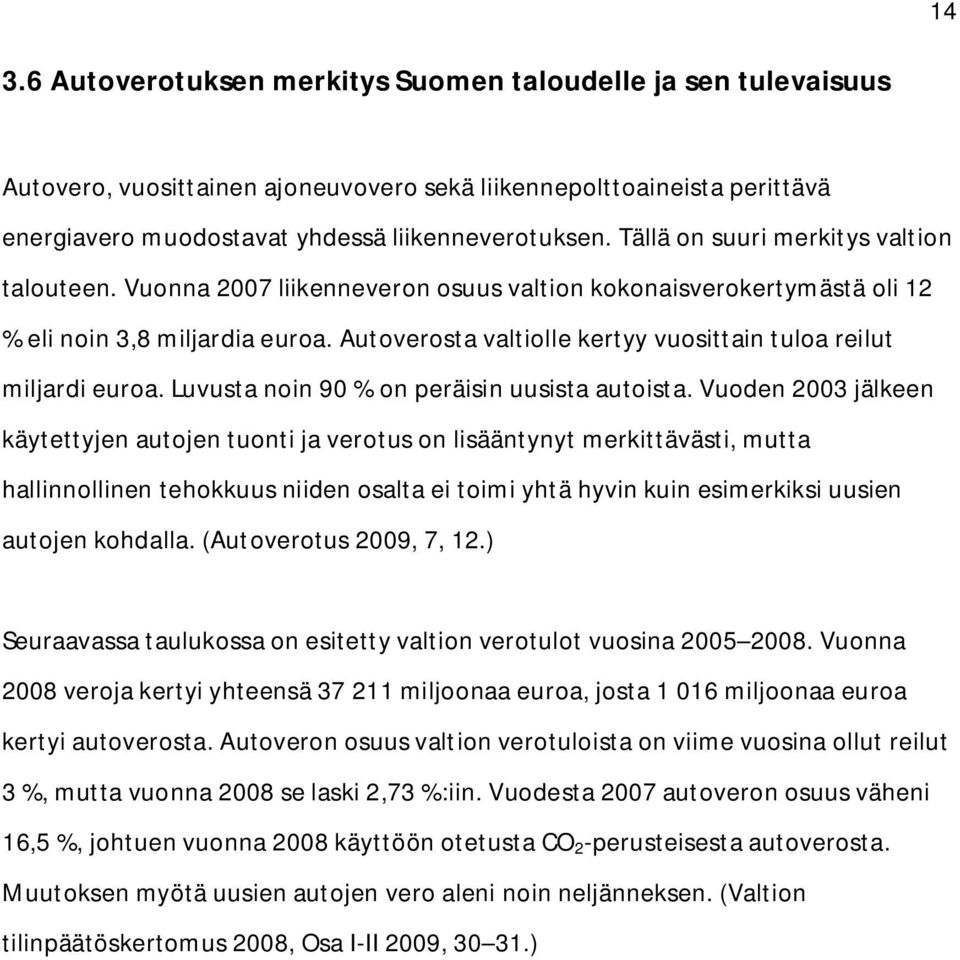 14

3.6 Autoverotuksen merkitys Suomen taloudelle ja sen tulevaisuus

Autovero, vuosittainen ajoneuvovero sekä liikennepolttoaineista perittävä energiavero muodostavat yhdessä liikenneverotuksen. Tällä on suuri merkitys valtion talouteen. Vuonna 2007 liikenneveron osuus valtion kokonaisverokertymästä oli 12 % eli noin 3,8 miljardia euroa. Autoverosta valtiolle kertyy vuosittain tuloa reilut miljardi euroa. Luvusta noin 90 % on peräisin uusista autoista. Vuoden 2003 jälkeen käytettyjen autojen tuonti ja verotus on lisääntynyt merkittävästi, mutta hallinnollinen tehokkuus niiden osalta ei toimi yhtä hyvin kuin esimerkiksi uusien autojen kohdalla. (Autoverotus 2009, 7, 12.)

Seuraavassa taulukossa on esitetty valtion verotulot vuosina 2005–2008. Vuonna 2008 veroja kertyi yhteensä 37 211 miljoonaa euroa, josta 1 016 miljoonaa euroa kertyi autoverosta. Autoveron osuus valtion verotuloista on viime vuosina ollut reilut 3 %, mutta vuonna 2008 se laski 2,73 %:iin. Vuodesta 2007 autoveron osuus väheni 16,5 %, johtuen vuonna 2008 käyttöön otetusta $CO_2$-perusteisesta autoverosta. Muutoksen myötä uusien autojen vero aleni noin neljänneksen. (Valtion tilinpäätöskertomus 2008, Osa I-II 2009, 30–31.)